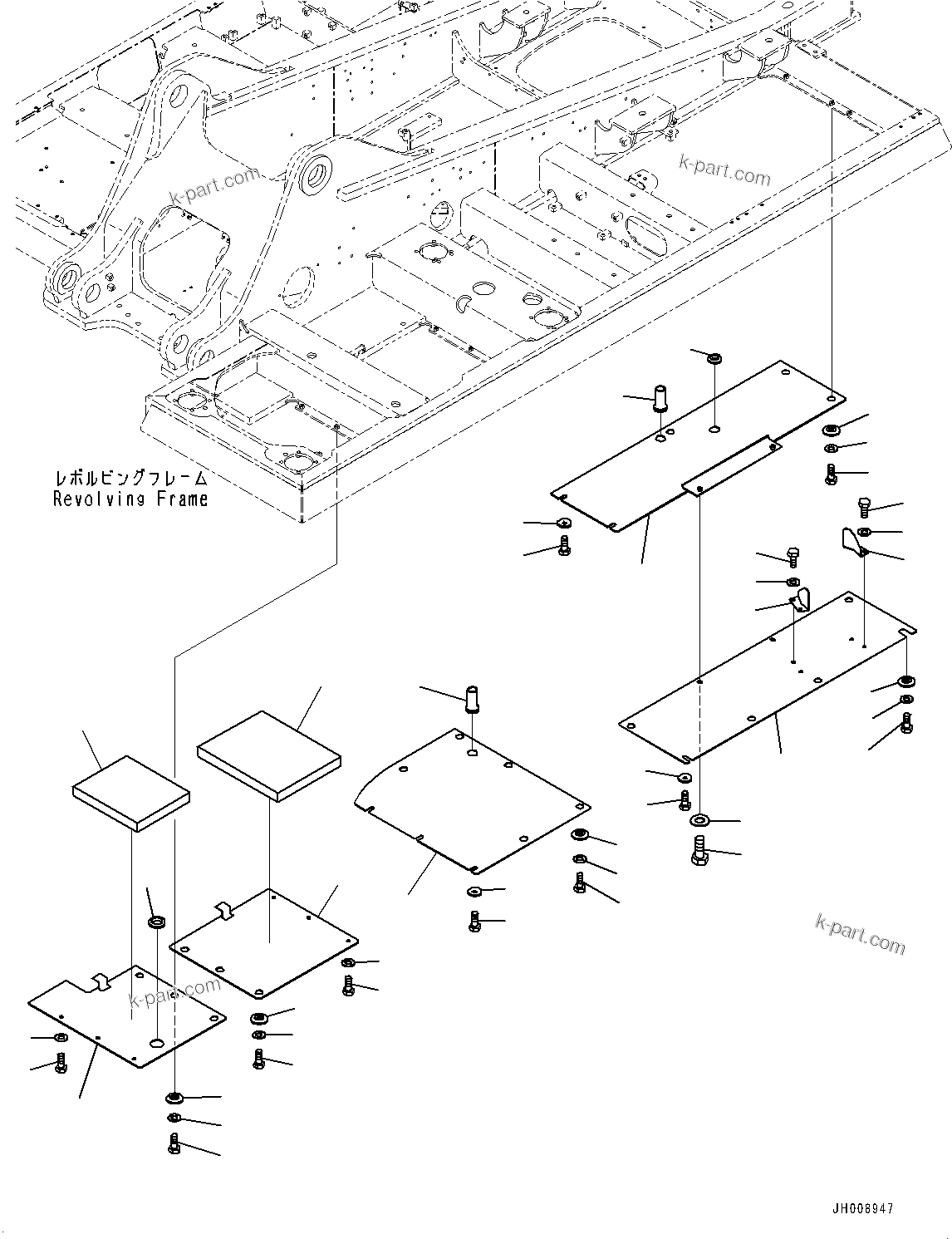 k-part.com

k-part.com

レボルビングフレーム
Revolving Frame

k-part.com

k-part.com

JH008947